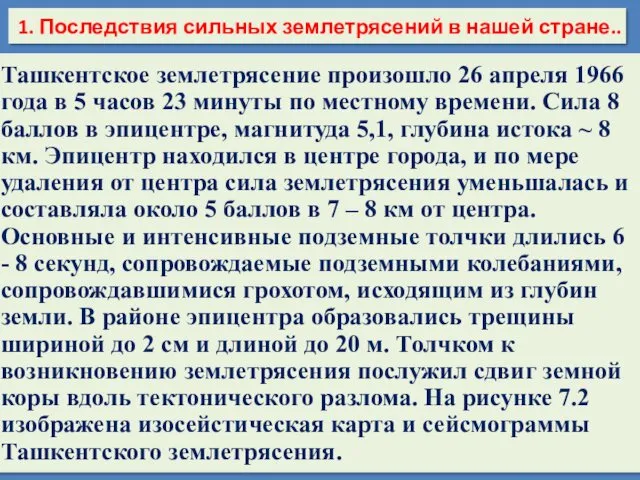 1. Последствия сильных землетрясений в нашей стране..

Ташкентское землетрясение произошло 26 апреля 1966 года в 5 часов 23 минуты по местному времени. Сила 8 баллов в эпицентре, магнитуда 5,1, глубина истока ~ 8 км. Эпицентр находился в центре города, и по мере удаления от центра сила землетрясения уменьшалась и составляла около 5 баллов в 7 – 8 км от центра. Основные и интенсивные подземные толчки длились 6 - 8 секунд, сопровождаемые подземными колебаниями, сопровождавшимися грохотом, исходящим из глубин земли. В районе эпицентра образовались трещины шириной до 2 см и длиной до 20 м. Толчком к возникновению землетрясения послужил сдвиг земной коры вдоль тектонического разлома. На рисунке 7.2 изображена изосейстическая карта и сейсмограммы Ташкентского землетрясения.